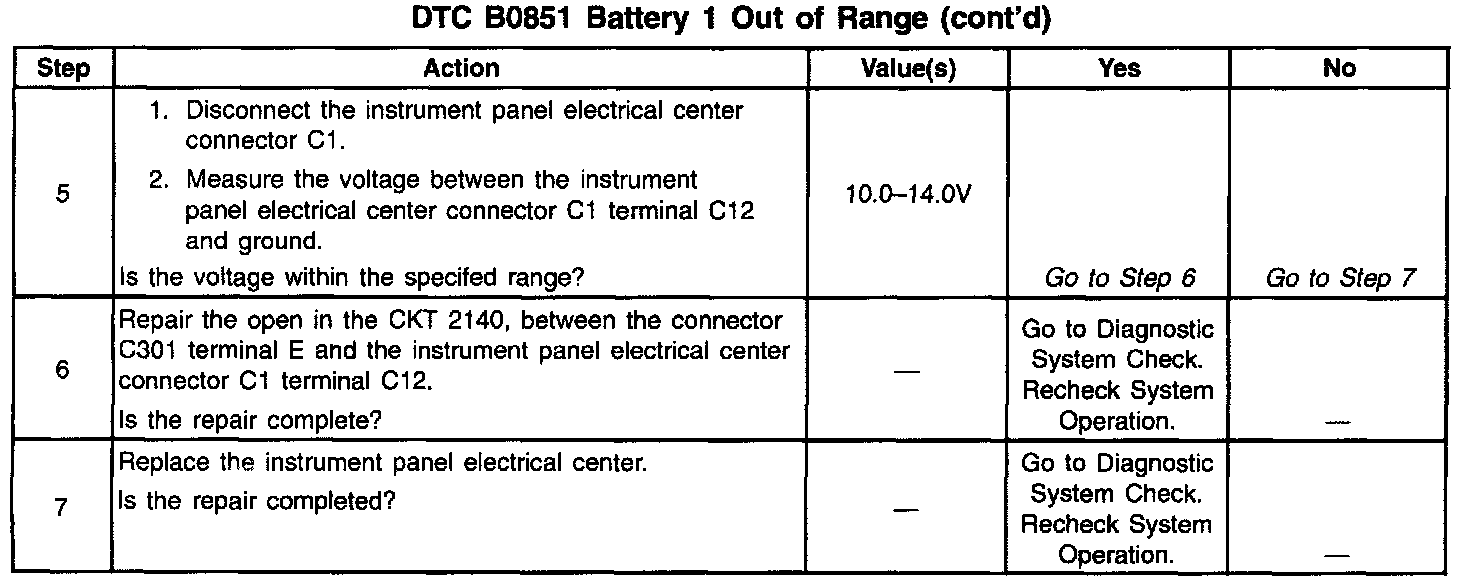 DTC B0851 Battery 1 Out of Range (cont'd)

| Step | Action | Value(s) | Yes | No |
|---|---|---|---|---|
| 5 | 1. Disconnect the instrument panel electrical center connector C1. 2. Measure the voltage between the instrument panel electrical center connector C1 terminal C12 and ground. Is the voltage within the specifed range? | 10.0–14.0V | Go to Step 6 | Go to Step 7 |
| 6 | Repair the open in the CKT 2140, between the connector C301 terminal E and the instrument panel electrical center connector C1 terminal C12. Is the repair complete? | — | Go to Diagnostic System Check. Recheck System Operation. | — |
| 7 | Replace the instrument panel electrical center. Is the repair completed? | — | Go to Diagnostic System Check. Recheck System Operation. | — |